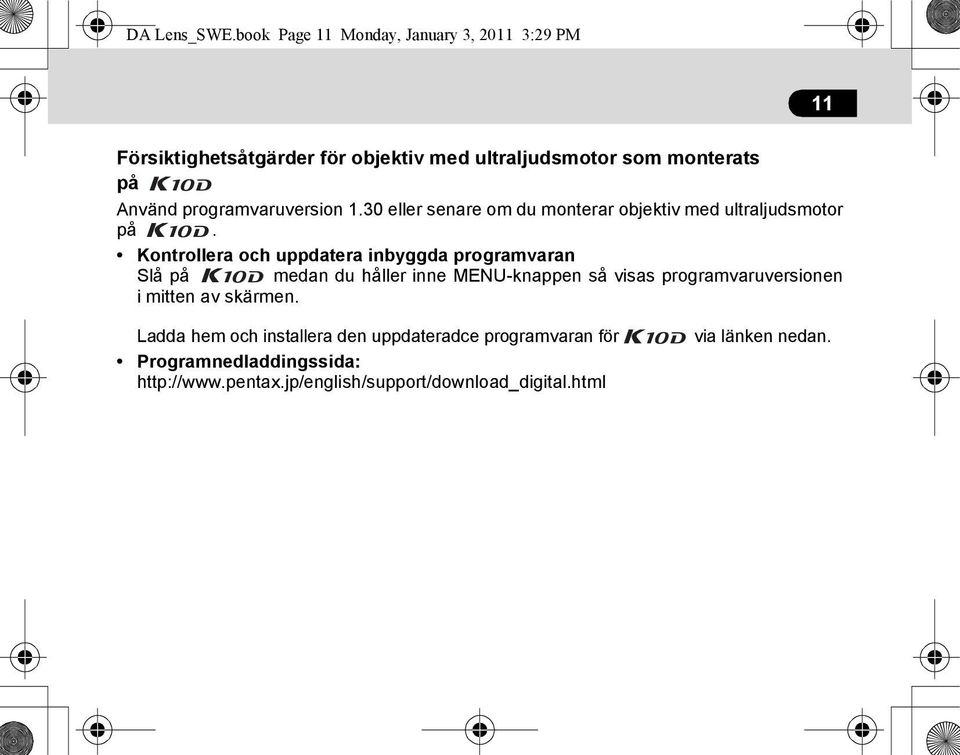 DA Lens_SWE.book Page 11 Monday, January 3, 2011 3:29 PM

11

Försiktighetsåtgärder för objektiv med ultraljudsmotor som monterats på K10D

Använd programvaruversion 1.30 eller senare om du monterar objektiv med ultraljudsmotor på K10D.

• Kontrollera och uppdatera inbyggda programvaran
Slå på K10D medan du håller inne MENU-knappen så visas programvaruversionen i mitten av skärmen.

Ladda hem och installera den uppdateradce programvaran för K10D via länken nedan.

• Programnedladdingssida:
http://www.pentax.jp/english/support/download_digital.html